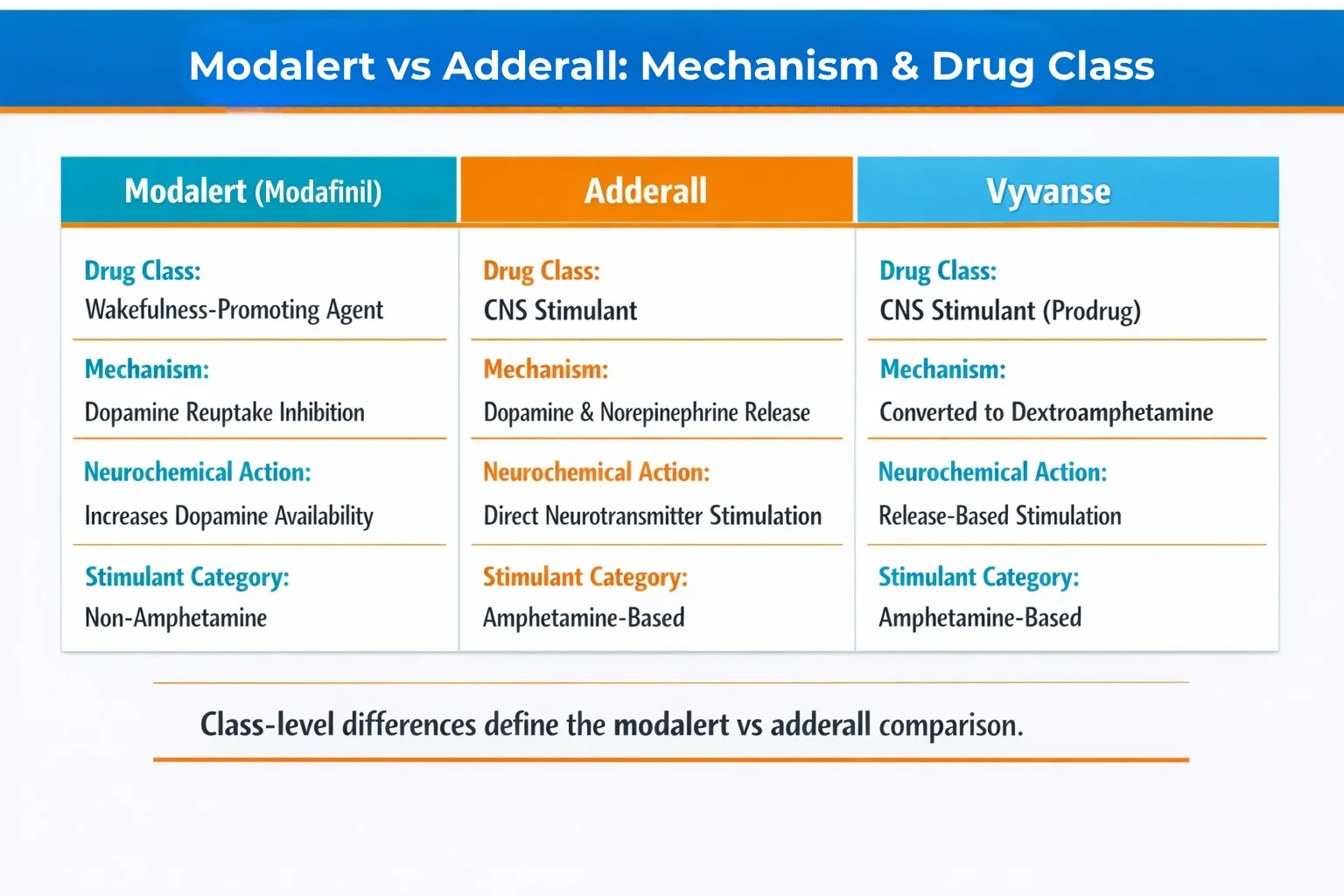 Modalert vs Adderall: Mechanism & Drug Class

| Modalert (Modafinil) | Adderall | Vyvanse |
|---|---|---|
| Drug Class: Wakefulness-Promoting Agent | Drug Class: CNS Stimulant | Drug Class: CNS Stimulant (Prodrug) |
| Mechanism: Dopamine Reuptake Inhibition | Mechanism: Dopamine & Norepinephrine Release | Mechanism: Converted to Dextroamphetamine |
| Neurochemical Action: Increases Dopamine Availability | Neurochemical Action: Direct Neurotransmitter Stimulation | Neurochemical Action: Release-Based Stimulation |
| Stimulant Category: Non-Amphetamine | Stimulant Category: Amphetamine-Based | Stimulant Category: Amphetamine-Based |

Class-level differences define the modalert vs adderall comparison.